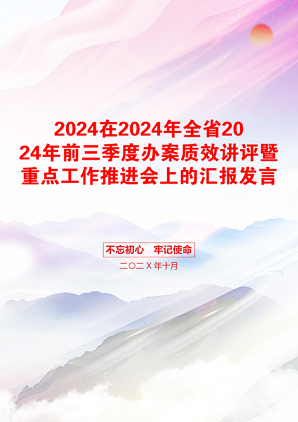 2024在2024年全省2024年前三季度办案质效讲评暨重点工作推进会上的汇报发言

不忘初心　牢记使命

二〇二X年十月